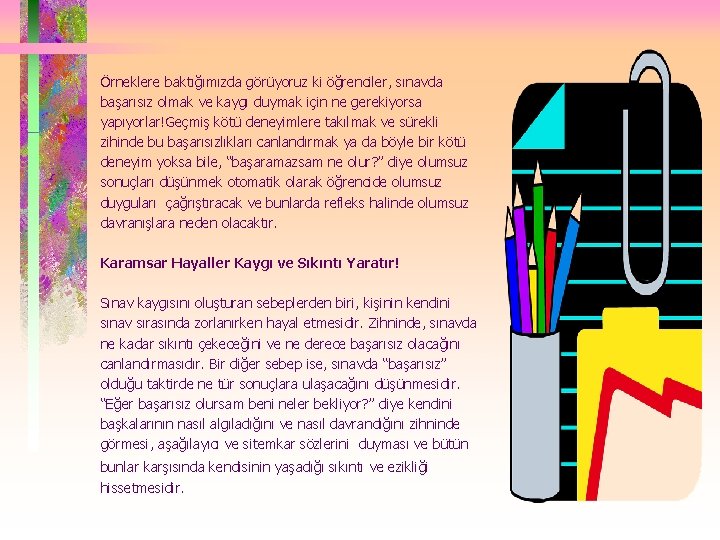 Örneklere baktığımızda görüyoruz ki öğrenciler, sınavda başarısız olmak ve kaygı duymak için ne gerekiyorsa yapıyorlar!Geçmiş kötü deneyimlere takılmak ve sürekli zihinde bu başarısızlıkları canlandırmak ya da böyle bir kötü deneyim yoksa bile, "başaramazsam ne olur?" diye olumsuz sonuçları düşünmek otomatik olarak öğrencide olumsuz duyguları çağrıştıracak ve bunlarda refleks halinde olumsuz davranışlara neden olacaktır.

Karamsar Hayaller Kaygı ve Sıkıntı Yaratır!

Sınav kaygısını oluşturan sebeplerden biri, kişinin kendini sınav sırasında zorlanırken hayal etmesidir. Zihninde, sınavda ne kadar sıkıntı çekeceğini ve ne derece başarısız olacağını canlandırmasıdır. Bir diğer sebep ise, sınavda "başarısız" olduğu taktirde ne tür sonuçlara ulaşacağını düşünmesidir. "Eğer başarısız olursam beni neler bekliyor?" diye kendini başkalarının nasıl algıladığını ve nasıl davrandığını zihninde görmesi, aşağılayıcı ve sitemkar sözlerini duyması ve bütün bunlar karşısında kendisinin yaşadığı sıkıntı ve ezikliği hissetmesidir.